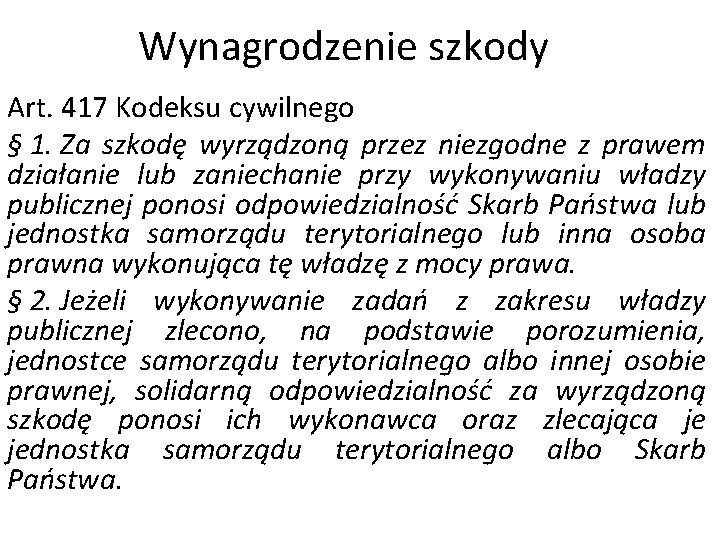 Wynagrodzenie szkody

Art. 417 Kodeksu cywilnego

§ 1. Za szkodę wyrządzoną przez niezgodne z prawem działanie lub zaniechanie przy wykonywaniu władzy publicznej ponosi odpowiedzialność Skarb Państwa lub jednostka samorządu terytorialnego lub inna osoba prawna wykonująca tę władzę z mocy prawa.

§ 2. Jeżeli wykonywanie zadań z zakresu władzy publicznej zlecono, na podstawie porozumienia, jednostce samorządu terytorialnego albo innej osobie prawnej, solidarną odpowiedzialność za wyrządzoną szkodę ponosi ich wykonawca oraz zlecająca je jednostka samorządu terytorialnego albo Skarb Państwa.